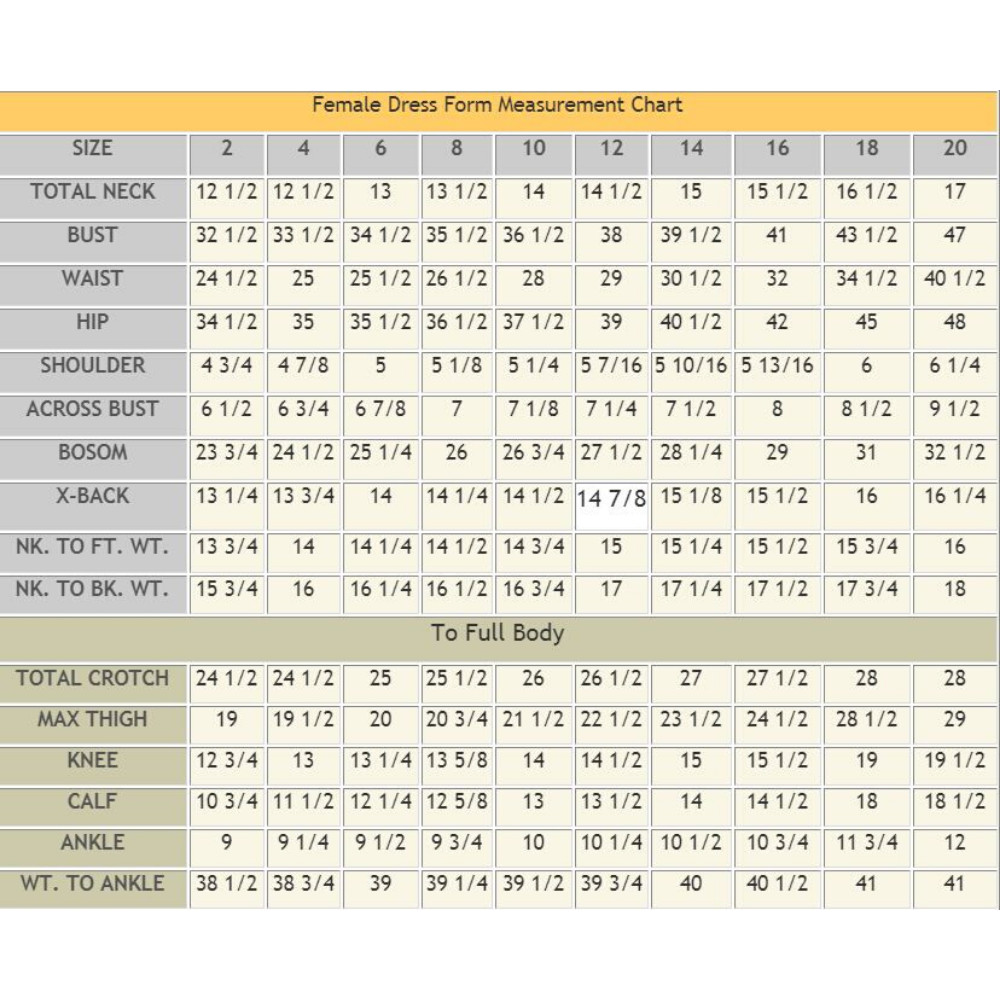 Female Dress Form Measurement Chart

| SIZE | 2 | 4 | 6 | 8 | 10 | 12 | 14 | 16 | 18 | 20 |
|---|---|---|---|---|---|---|---|---|---|---|
| TOTAL NECK | 12 1/2 | 12 1/2 | 13 | 13 1/2 | 14 | 14 1/2 | 15 | 15 1/2 | 16 1/2 | 17 |
| BUST | 32 1/2 | 33 1/2 | 34 1/2 | 35 1/2 | 36 1/2 | 38 | 39 1/2 | 41 | 43 1/2 | 47 |
| WAIST | 24 1/2 | 25 | 25 1/2 | 26 1/2 | 28 | 29 | 30 1/2 | 32 | 34 1/2 | 40 1/2 |
| HIP | 34 1/2 | 35 | 35 1/2 | 36 1/2 | 37 1/2 | 39 | 40 1/2 | 42 | 45 | 48 |
| SHOULDER | 4 3/4 | 4 7/8 | 5 | 5 1/8 | 5 1/4 | 5 7/16 | 5 10/16 | 5 13/16 | 6 | 6 1/4 |
| ACROSS BUST | 6 1/2 | 6 3/4 | 6 7/8 | 7 | 7 1/8 | 7 1/4 | 7 1/2 | 8 | 8 1/2 | 9 1/2 |
| BOSOM | 23 3/4 | 24 1/2 | 25 1/4 | 26 | 26 3/4 | 27 1/2 | 28 1/4 | 29 | 31 | 32 1/2 |
| X-BACK | 13 1/4 | 13 3/4 | 14 | 14 1/4 | 14 1/2 | 14 7/8 | 15 1/8 | 15 1/2 | 16 | 16 1/4 |
| NK. TO FT. WT. | 13 3/4 | 14 | 14 1/4 | 14 1/2 | 14 3/4 | 15 | 15 1/4 | 15 1/2 | 15 3/4 | 16 |
| NK. TO BK. WT. | 15 3/4 | 16 | 16 1/4 | 16 1/2 | 16 3/4 | 17 | 17 1/4 | 17 1/2 | 17 3/4 | 18 |

To Full Body

| TOTAL CROTCH | 24 1/2 | 24 1/2 | 25 | 25 1/2 | 26 | 26 1/2 | 27 | 27 1/2 | 28 | 28 |
|---|---|---|---|---|---|---|---|---|---|---|
| MAX THIGH | 19 | 19 1/2 | 20 | 20 3/4 | 21 1/2 | 22 1/2 | 23 1/2 | 24 1/2 | 28 1/2 | 29 |
| KNEE | 12 3/4 | 13 | 13 1/4 | 13 5/8 | 14 | 14 1/2 | 15 | 15 1/2 | 19 | 19 1/2 |
| CALF | 10 3/4 | 11 1/2 | 12 1/4 | 12 5/8 | 13 | 13 1/2 | 14 | 14 1/2 | 18 | 18 1/2 |
| ANKLE | 9 | 9 1/4 | 9 1/2 | 9 3/4 | 10 | 10 1/4 | 10 1/2 | 10 3/4 | 11 3/4 | 12 |
| WT. TO ANKLE | 38 1/2 | 38 3/4 | 39 | 39 1/4 | 39 1/2 | 39 3/4 | 40 | 40 1/2 | 41 | 41 |